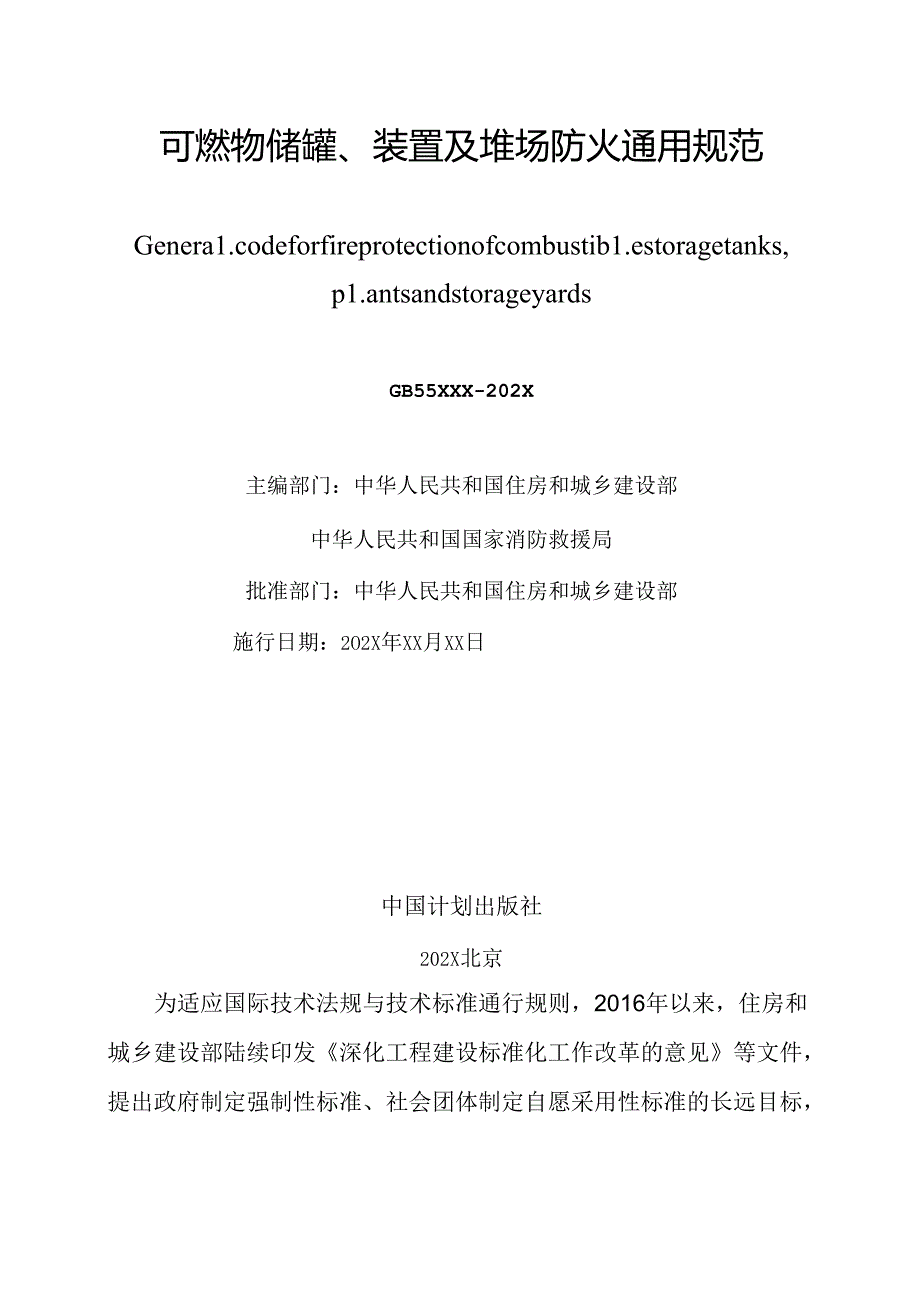 可燃物储罐、装置及堆场防火通用规范

Genera1.codeforfireprotectionofcombustib1.estoragetanks, p1.antsandstorageyards

GB55XXX-202X

主编部门：中华人民共和国住房和城乡建设部

中华人民共和国国家消防救援局

批准部门：中华人民共和国住房和城乡建设部

施行日期：202X年XX月XX日

中国计划出版社

202X北京

为适应国际技术法规与技术标准通行规则，2016年以来，住房和城乡建设部陆续印发《深化工程建设标准化工作改革的意见》等文件，提出政府制定强制性标准、社会团体制定自愿采用性标准的长远目标，